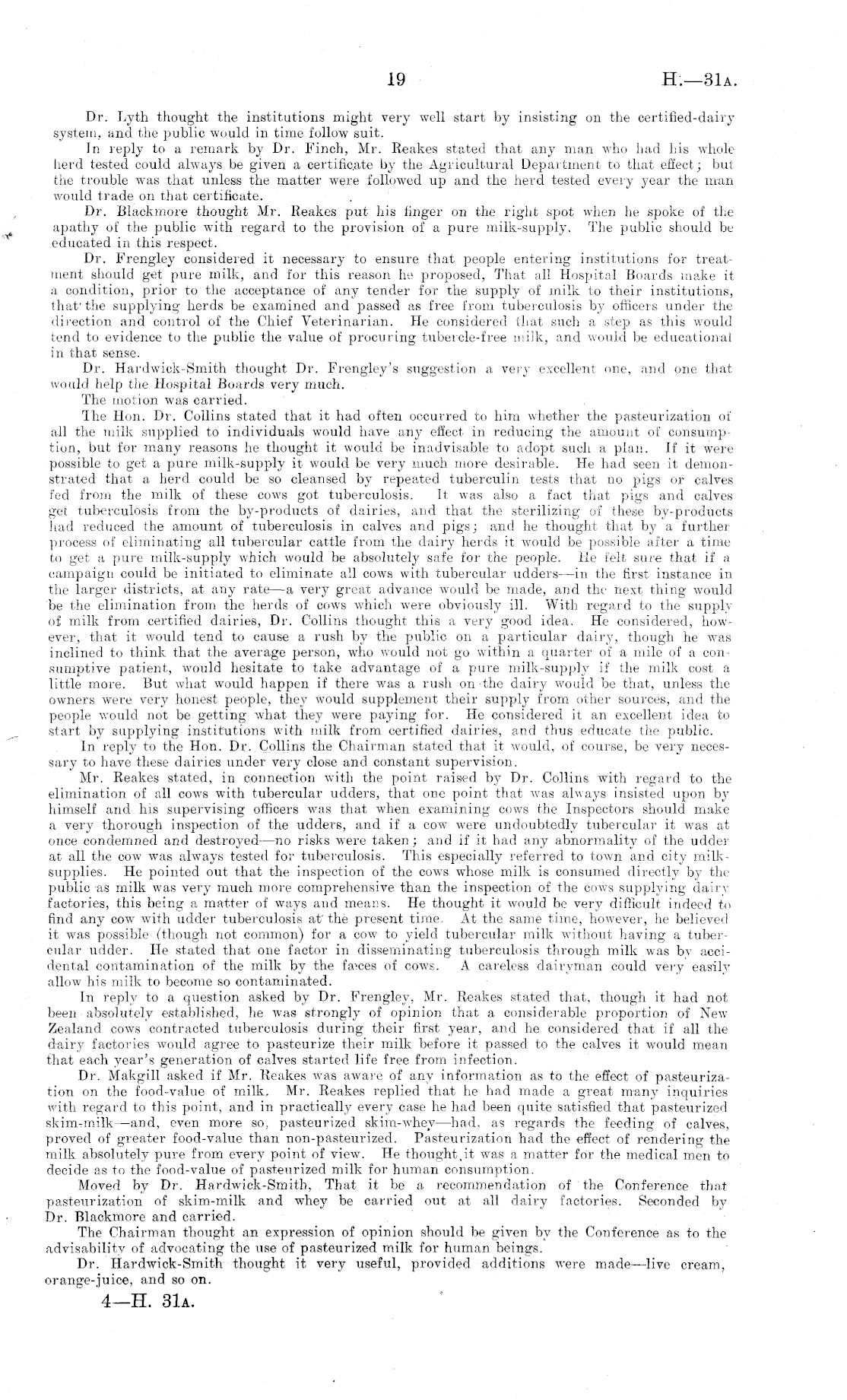 19 H.—31A.

Dr. Lyth thought the institutions might very well start by insisting on the certified-dairy system, and the public would in time follow suit.

In reply to a remark by Dr. Finch, Mr. Reakes stated that any man who had his whole herd tested could always be given a certificate by the Agricultural Department to that effect; but the trouble was that unless the matter were followed up and the herd tested every year the man would trade on that certificate.

Dr. Blackmore thought Mr. Reakes put his finger on the right spot when he spoke of the apathy of the public with regard to the provision of a pure milk-supply. The public should be educated in this respect.

Dr. Frengley considered it necessary to ensure that people entering institutions for treatment should get pure milk, and for this reason he proposed, That all Hospital Boards make it a condition, prior to the acceptance of any tender for the supply of milk to their institutions, that the supplying herds be examined and passed as free from tuberculosis by officers under the direction and control of the Chief Veterinarian. He considered that such a step as this would tend to evidence to the public the value of procuring tubercle-free milk, and would be educational in that sense.

Dr. Hardwick-Smith thought Dr. Frengley's suggestion a very excellent one, and one that would help the Hospital Boards very much.

The motion was carried.

The Hon. Dr. Collins stated that it had often occurred to him whether the pasteurization of all the milk supplied to individuals would have any effect in reducing the amount of consumption, but for many reasons he thought it would be inadvisable to adopt such a plan. If it were possible to get a pure milk-supply it would be very much more desirable. He had seen it demonstrated that a herd could be so cleansed by repeated tuberculin tests that no pigs or calves fed from the milk of these cows got tuberculosis. It was also a fact that pigs and calves get tuberculosis from the by-products of dairies, and that the sterilizing of these by-products had reduced the amount of tuberculosis in calves and pigs; and he thought that by a further process of eliminating all tubercular cattle from the dairy herds it would be possible after a time to get a pure milk-supply which would be absolutely safe for the people. He felt sure that if a campaign could be initiated to eliminate all cows with tubercular udders—in the first instance in the larger districts, at any rate—a very great advance would be made, and the next thing would be the elimination from the herds of cows which were obviously ill. With regard to the supply of milk from certified dairies, Dr. Collins thought this a very good idea. He considered, however, that it would tend to cause a rush by the public on a particular dairy, though he was inclined to think that the average person, who would not go within a quarter of a mile of a consumptive patient, would hesitate to take advantage of a pure milk-supply if the milk cost a little more. But what would happen if there was a rush on the dairy would be that, unless the owners were very honest people, they would supplement their supply from other sources, and the people would not be getting what they were paying for. He considered it an excellent idea to start by supplying institutions with milk from certified dairies, and thus educate the public.

In reply to the Hon. Dr. Collins the Chairman stated that it would, of course, be very necessary to have these dairies under very close and constant supervision.

Mr. Reakes stated, in connection with the point raised by Dr. Collins with regard to the elimination of all cows with tubercular udders, that one point that was always insisted upon by himself and his supervising officers was that when examining cows the Inspectors should make a very thorough inspection of the udders, and if a cow were undoubtedly tubercular it was at once condemned and destroyed—no risks were taken; and if it had any abnormality of the udder at all the cow was always tested for tuberculosis. This especially referred to town and city milk-supplies. He pointed out that the inspection of the cows whose milk is consumed directly by the public as milk was very much more comprehensive than the inspection of the cows supplying dairy factories, this being a matter of ways and means. He thought it would be very difficult indeed to find any cow with udder tuberculosis at the present time. At the same time, however, he believed it was possible (though not common) for a cow to yield tubercular milk without having a tubercular udder. He stated that one factor in disseminating tuberculosis through milk was by accidental contamination of the milk by the fæces of cows. A careless dairyman could very easily allow his milk to become so contaminated.

In reply to a question asked by Dr. Frengley, Mr. Reakes stated that, though it had not been absolutely established, he was strongly of opinion that a considerable proportion of New Zealand cows contracted tuberculosis during their first year, and he considered that if all the dairy factories would agree to pasteurize their milk before it passed to the calves it would mean that each year's generation of calves started life free from infection.

Dr. Makgill asked if Mr. Reakes was aware of any information as to the effect of pasteurization on the food-value of milk. Mr. Reakes replied that he had made a great many inquiries with regard to this point, and in practically every case he had been quite satisfied that pasteurized skim-milk—and, even more so, pasteurized skim-whey—had, as regards the feeding of calves, proved of greater food-value than non-pasteurized. Pasteurization had the effect of rendering the milk absolutely pure from every point of view. He thought it was a matter for the medical men to decide as to the food-value of pasteurized milk for human consumption.

Moved by Dr. Hardwick-Smith, That it be a recommendation of the Conference that pasteurization of skim-milk and whey be carried out at all dairy factories. Seconded by Dr. Blackmore and carried.

The Chairman thought an expression of opinion should be given by the Conference as to the advisability of advocating the use of pasteurized milk for human beings.

Dr. Hardwick-Smith thought it very useful, provided additions were made—live cream, orange-juice, and so on.

4—H. 31A.